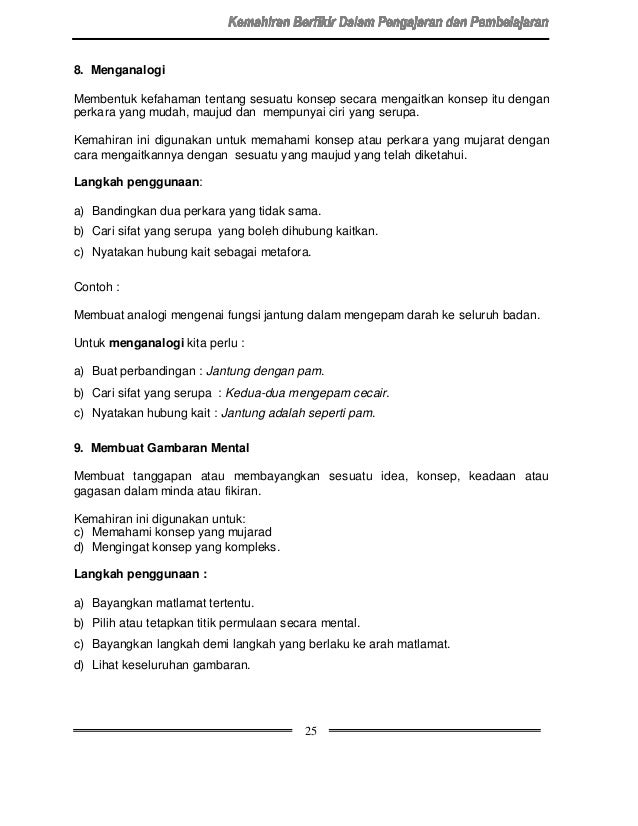 Kemahiran Berfikir Dalam Pengajaran dan Pembelajaran

8. Menganalogi

Membentuk kefahaman tentang sesuatu konsep secara mengaitkan konsep itu dengan perkara yang mudah, maujud dan mempunyai ciri yang serupa.

Kemahiran ini digunakan untuk memahami konsep atau perkara yang mujarat dengan cara mengaitkannya dengan sesuatu yang maujud yang telah diketahui.

Langkah penggunaan:

a) Bandingkan dua perkara yang tidak sama.
b) Cari sifat yang serupa yang boleh dihubung kaitkan.
c) Nyatakan hubung kait sebagai metafora.

Contoh :

Membuat analogi mengenai fungsi jantung dalam mengepam darah ke seluruh badan.

Untuk menganalogi kita perlu :

a) Buat perbandingan : Jantung dengan pam.
b) Cari sifat yang serupa : Kedua-dua mengepam cecair.
c) Nyatakan hubung kait : Jantung adalah seperti pam.

9. Membuat Gambaran Mental

Membuat tanggapan atau membayangkan sesuatu idea, konsep, keadaan atau gagasan dalam minda atau fikiran.

Kemahiran ini digunakan untuk:
c) Memahami konsep yang mujarad
d) Mengingat konsep yang kompleks.

Langkah penggunaan :

a) Bayangkan matlamat tertentu.
b) Pilih atau tetapkan titik permulaan secara mental.
c) Bayangkan langkah demi langkah yang berlaku ke arah matlamat.
d) Lihat keseluruhan gambaran.

25